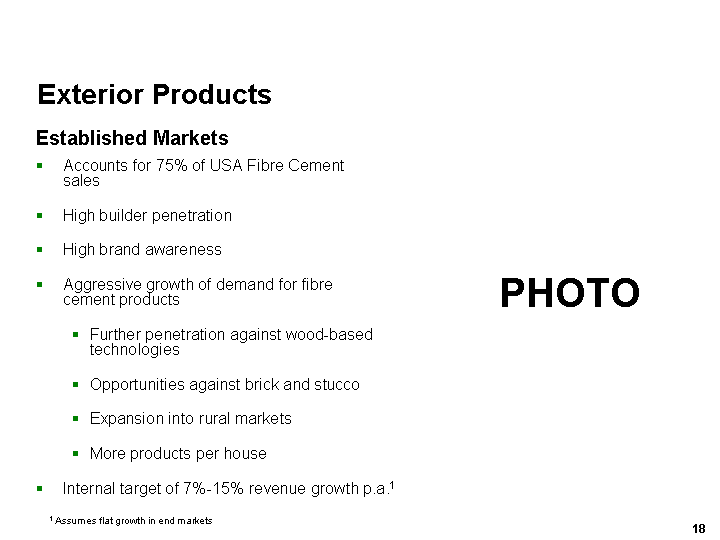 Exterior Products

Established Markets

• Accounts for 75% of USA Fibre Cement sales

• High builder penetration

• High brand awareness

• Aggressive growth of demand for fibre cement products

• Further penetration against wood-based technologies

• Opportunities against brick and stucco

• Expansion into rural markets

• More products per house

• Internal target of 7%-15% revenue growth p.a.$^{1}$

PHOTO

$^{1}$ Assumes flat growth in end markets

18